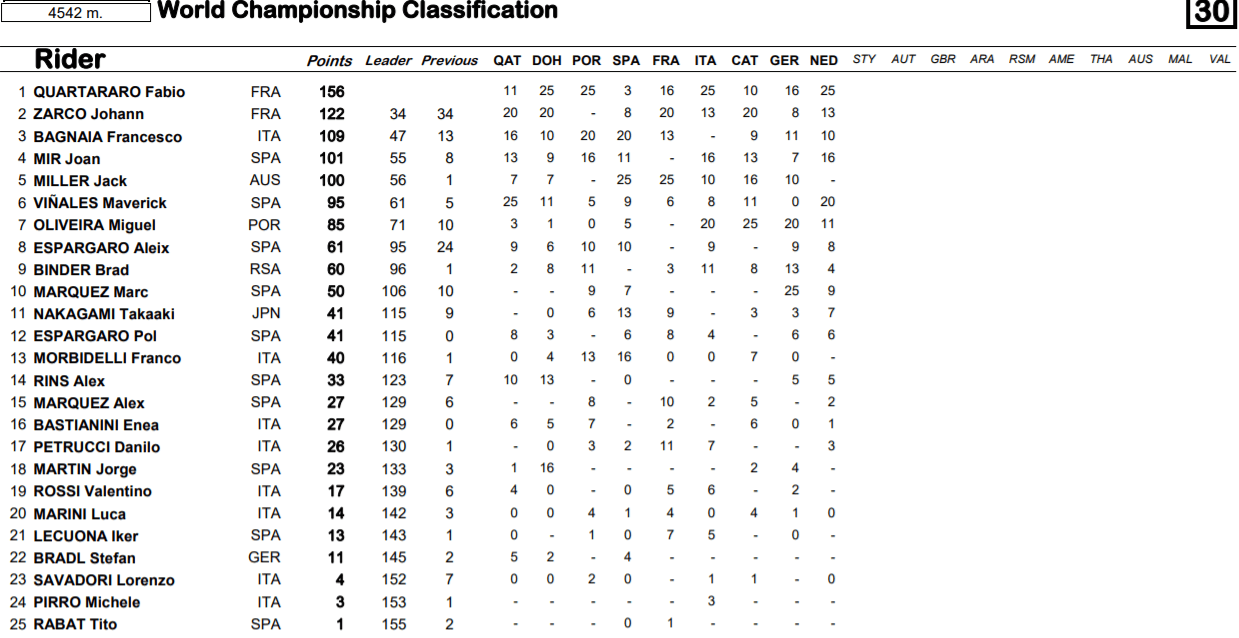 4542 m. World Championship Classification 30

| | Rider | | Points | Leader | Previous | QAT | DOH | POR | SPA | FRA | ITA | CAT | GER | NED | STY | AUT | GBR | ARA | RSM | AME | THA | AUS | MAL | VAL |
|---|---|---|---|---|---|---|---|---|---|---|---|---|---|---|---|---|---|---|---|---|---|---|---|---|
| 1 | QUARTARARO Fabio | FRA | 156 | | | 11 | 25 | 25 | 3 | 16 | 25 | 10 | 16 | 25 | | | | | | | | | | |
| 2 | ZARCO Johann | FRA | 122 | 34 | 34 | 20 | 20 | - | 8 | 20 | 13 | 20 | 8 | 13 | | | | | | | | | | |
| 3 | BAGNAIA Francesco | ITA | 109 | 47 | 13 | 16 | 10 | 20 | 20 | 13 | - | 9 | 11 | 10 | | | | | | | | | | |
| 4 | MIR Joan | SPA | 101 | 55 | 8 | 13 | 9 | 16 | 11 | - | 16 | 13 | 7 | 16 | | | | | | | | | | |
| 5 | MILLER Jack | AUS | 100 | 56 | 1 | 7 | 7 | - | 25 | 25 | 10 | 16 | 10 | - | | | | | | | | | | |
| 6 | VIÑALES Maverick | SPA | 95 | 61 | 5 | 25 | 11 | 5 | 9 | 6 | 8 | 11 | 0 | 20 | | | | | | | | | | |
| 7 | OLIVEIRA Miguel | POR | 85 | 71 | 10 | 3 | 1 | 0 | 5 | - | 20 | 25 | 20 | 11 | | | | | | | | | | |
| 8 | ESPARGARO Aleix | SPA | 61 | 95 | 24 | 9 | 6 | 10 | 10 | - | 9 | - | 9 | 8 | | | | | | | | | | |
| 9 | BINDER Brad | RSA | 60 | 96 | 1 | 2 | 8 | 11 | - | 3 | 11 | 8 | 13 | 4 | | | | | | | | | | |
| 10 | MARQUEZ Marc | SPA | 50 | 106 | 10 | - | - | 9 | 7 | - | - | - | 25 | 9 | | | | | | | | | | |
| 11 | NAKAGAMI Takaaki | JPN | 41 | 115 | 9 | - | 0 | 6 | 13 | 9 | - | 3 | 3 | 7 | | | | | | | | | | |
| 12 | ESPARGARO Pol | SPA | 41 | 115 | 0 | 8 | 3 | - | 6 | 8 | 4 | - | 6 | 6 | | | | | | | | | | |
| 13 | MORBIDELLI Franco | ITA | 40 | 116 | 1 | 0 | 4 | 13 | 16 | 0 | 0 | 7 | 0 | - | | | | | | | | | | |
| 14 | RINS Alex | SPA | 33 | 123 | 7 | 10 | 13 | - | 0 | - | - | - | 5 | 5 | | | | | | | | | | |
| 15 | MARQUEZ Alex | SPA | 27 | 129 | 6 | - | - | 8 | - | 10 | 2 | 5 | - | 2 | | | | | | | | | | |
| 16 | BASTIANINI Enea | ITA | 27 | 129 | 0 | 6 | 5 | 7 | - | 2 | - | 6 | 0 | 1 | | | | | | | | | | |
| 17 | PETRUCCI Danilo | ITA | 26 | 130 | 1 | - | 0 | 3 | 2 | 11 | 7 | - | - | 3 | | | | | | | | | | |
| 18 | MARTIN Jorge | SPA | 23 | 133 | 3 | 1 | 16 | - | - | - | - | 2 | 4 | - | | | | | | | | | | |
| 19 | ROSSI Valentino | ITA | 17 | 139 | 6 | 4 | 0 | - | 0 | 5 | 6 | - | 2 | - | | | | | | | | | | |
| 20 | MARINI Luca | ITA | 14 | 142 | 3 | 0 | 0 | 4 | 1 | 4 | 0 | 4 | 1 | 0 | | | | | | | | | | |
| 21 | LECUONA Iker | SPA | 13 | 143 | 1 | 0 | - | 1 | 0 | 7 | 5 | - | 0 | - | | | | | | | | | | |
| 22 | BRADL Stefan | GER | 11 | 145 | 2 | 5 | 2 | - | 4 | - | - | - | - | - | | | | | | | | | | |
| 23 | SAVADORI Lorenzo | ITA | 4 | 152 | 7 | 0 | 0 | 2 | 0 | - | 1 | 1 | - | 0 | | | | | | | | | | |
| 24 | PIRRO Michele | ITA | 3 | 153 | 1 | - | - | - | - | - | 3 | - | - | - | | | | | | | | | | |
| 25 | RABAT Tito | SPA | 1 | 155 | 2 | - | - | - | 0 | 1 | - | - | - | - | | | | | | | | | | |